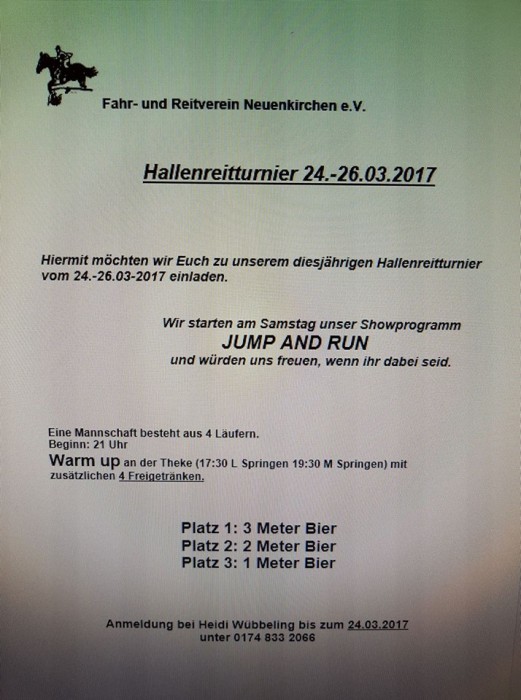 Fahr- und Reitverein Neuenkirchen e.V.

Hallenreitturnier 24.-26.03.2017

Hiermit möchten wir Euch zu unserem diesjährigen Hallenreitturnier vom 24.-26.03-2017 einladen.

Wir starten am Samstag unser Showprogramm
JUMP AND RUN
und würden uns freuen, wenn ihr dabei seid.

Eine Mannschaft besteht aus 4 Läufern.
Beginn: 21 Uhr
Warm up an der Theke (17:30 L Springen 19:30 M Springen) mit zusätzlichen 4 Freigetränken.

Platz 1: 3 Meter Bier
Platz 2: 2 Meter Bier
Platz 3: 1 Meter Bier

Anmeldung bei Heidi Wübbeling bis zum 24.03.2017
unter 0174 833 2066